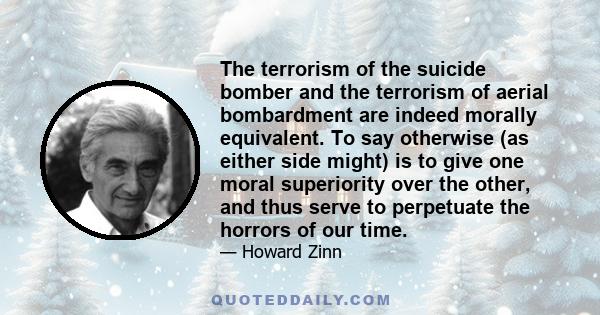 The terrorism of the suicide bomber and the terrorism of aerial bombardment are indeed morally equivalent. To say otherwise (as either side might) is to give one moral superiority over the other, and thus serve to perpetuate the horrors of our time.

— Howard Zinn

QUOTEDDAILY.COM